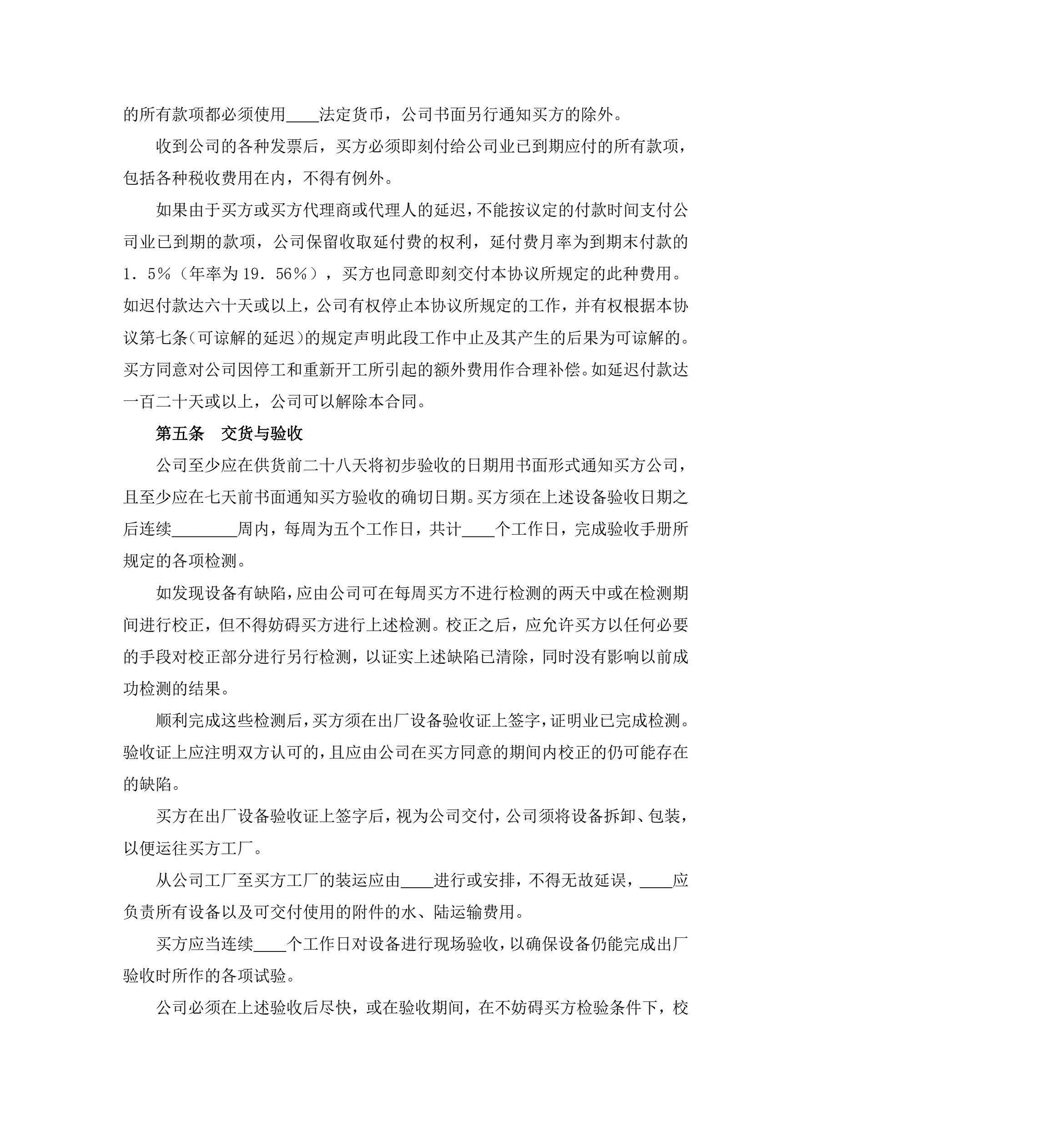 的所有款项都必须使用____法定货币，公司书面另行通知买方的除外。

收到公司的各种发票后，买方必须即刻付给公司业已到期应付的所有款项，包括各种税收费用在内，不得有例外。

如果由于买方或买方代理商或代理人的延迟，不能按议定的付款时间支付公司业已到期的款项，公司保留收取延付费的权利，延付费月率为到期末付款的1．5％（年率为19．56％），买方也同意即刻交付本协议所规定的此种费用。如迟付款达六十天或以上，公司有权停止本协议所规定的工作，并有权根据本协议第七条（可谅解的延迟）的规定声明此段工作中止及其产生的后果为可谅解的。买方同意对公司因停工和重新开工所引起的额外费用作合理补偿。如延迟付款达一百二十天或以上，公司可以解除本合同。

第五条　交货与验收

公司至少应在供货前二十八天将初步验收的日期用书面形式通知买方公司，且至少应在七天前书面通知买方验收的确切日期。买方须在上述设备验收日期之后连续________周内，每周为五个工作日，共计____个工作日，完成验收手册所规定的各项检测。

如发现设备有缺陷，应由公司可在每周买方不进行检测的两天中或在检测期间进行校正，但不得妨碍买方进行上述检测。校正之后，应允许买方以任何必要的手段对校正部分进行另行检测，以证实上述缺陷已清除，同时没有影响以前成功检测的结果。

顺利完成这些检测后，买方须在出厂设备验收证上签字，证明业已完成检测。验收证上应注明双方认可的，且应由公司在买方同意的期间内校正的仍可能存在的缺陷。

买方在出厂设备验收证上签字后，视为公司交付，公司须将设备拆卸、包装，以便运往买方工厂。

从公司工厂至买方工厂的装运应由____进行或安排，不得无故延误，____应负责所有设备以及可交付使用的附件的水、陆运输费用。

买方应当连续____个工作日对设备进行现场验收，以确保设备仍能完成出厂验收时所作的各项试验。

公司必须在上述验收后尽快，或在验收期间，在不妨碍买方检验条件下，校